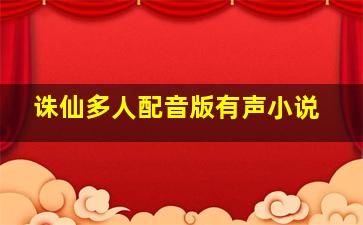 诛仙多人配音版有声小说